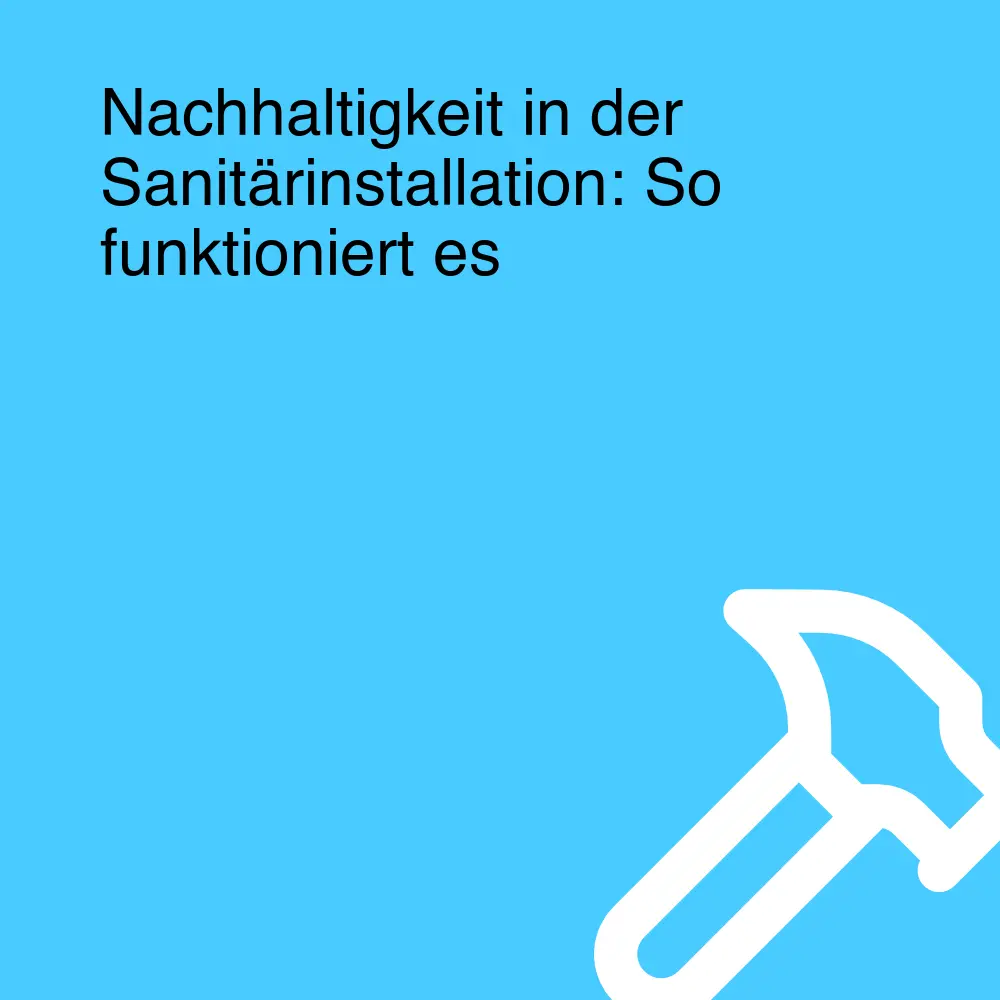 Nachhaltigkeit in der Sanitärinstallation: So funktioniert es